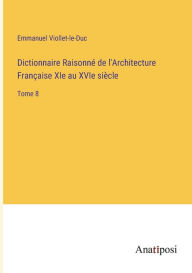 Emmanuel Viollet-le-Duc

Dictionnaire Raisonné de l'Architecture Française XIe au XVIe siècle

Tome 8

Anatiposi